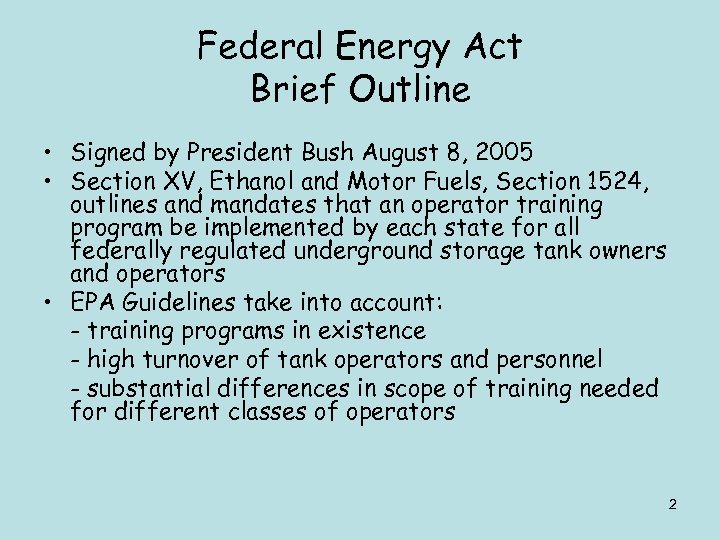 Federal Energy Act
Brief Outline

• Signed by President Bush August 8, 2005
• Section XV, Ethanol and Motor Fuels, Section 1524, outlines and mandates that an operator training program be implemented by each state for all federally regulated underground storage tank owners and operators
• EPA Guidelines take into account:
- training programs in existence
- high turnover of tank operators and personnel
- substantial differences in scope of training needed for different classes of operators

2